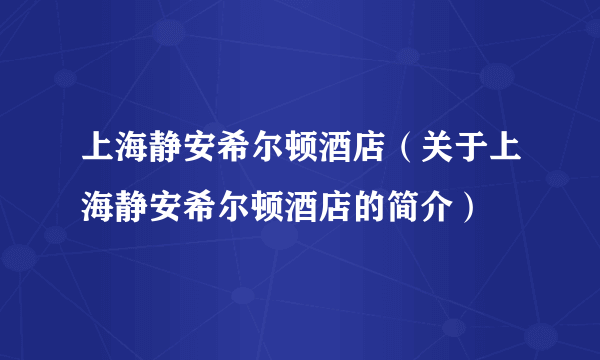 上海静安希尔顿酒店（关于上海静安希尔顿酒店的简介）